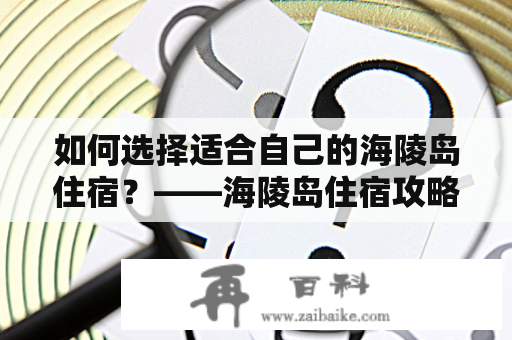 如何选择适合自己的海陵岛住宿？——海陵岛住宿攻略

再 百科
www.zaibaike.com